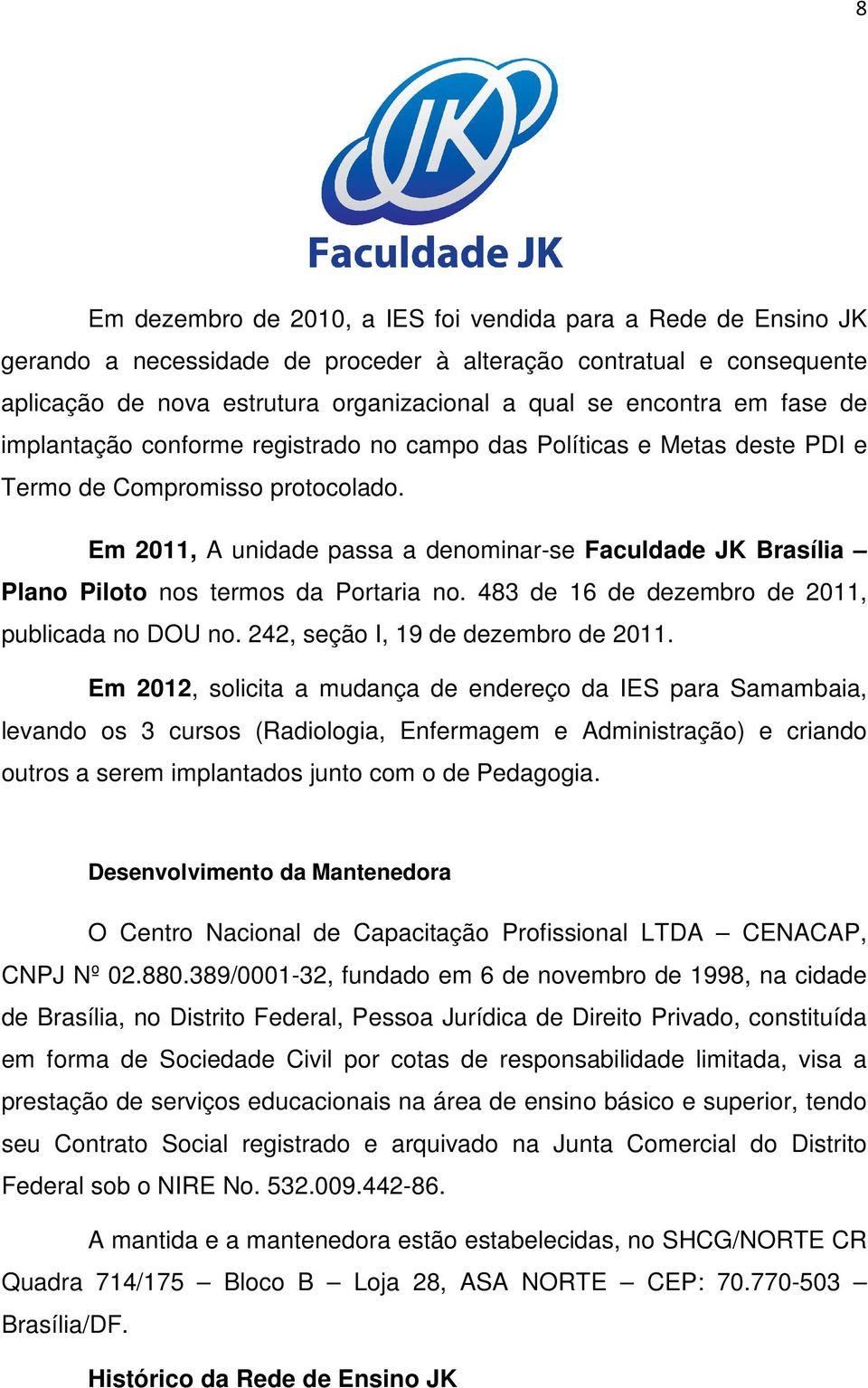 8

JK

Faculdade JK

Em dezembro de 2010, a IES foi vendida para a Rede de Ensino JK gerando a necessidade de proceder à alteração contratual e consequente aplicação de nova estrutura organizacional a qual se encontra em fase de implantação conforme registrado no campo das Políticas e Metas deste PDI e Termo de Compromisso protocolado.

Em 2011, A unidade passa a denominar-se Faculdade JK Brasília – Plano Piloto nos termos da Portaria no. 483 de 16 de dezembro de 2011, publicada no DOU no. 242, seção I, 19 de dezembro de 2011.

Em 2012, solicita a mudança de endereço da IES para Samambaia, levando os 3 cursos (Radiologia, Enfermagem e Administração) e criando outros a serem implantados junto com o de Pedagogia.

Desenvolvimento da Mantenedora

O Centro Nacional de Capacitação Profissional LTDA – CENACAP, CNPJ Nº 02.880.389/0001-32, fundado em 6 de novembro de 1998, na cidade de Brasília, no Distrito Federal, Pessoa Jurídica de Direito Privado, constituída em forma de Sociedade Civil por cotas de responsabilidade limitada, visa a prestação de serviços educacionais na área de ensino básico e superior, tendo seu Contrato Social registrado e arquivado na Junta Comercial do Distrito Federal sob o NIRE No. 532.009.442-86.

A mantida e a mantenedora estão estabelecidas, no SHCG/NORTE CR Quadra 714/175 – Bloco B – Loja 28, ASA NORTE – CEP: 70.770-503 – Brasília/DF.

Histórico da Rede de Ensino JK